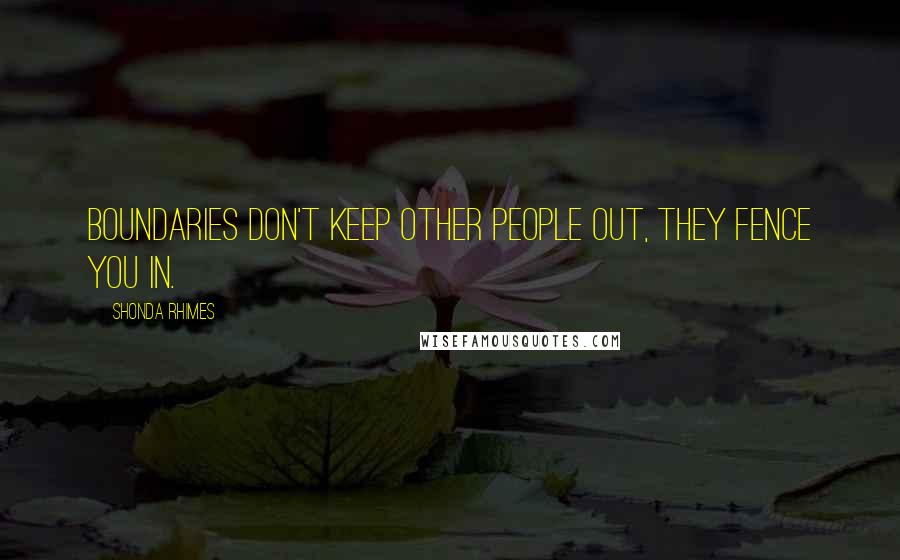 BOUNDARIES DON'T KEEP OTHER PEOPLE OUT, THEY FENCE YOU IN.

SHONDA RHIMES

WISEFAMOUSQUOTES.COM